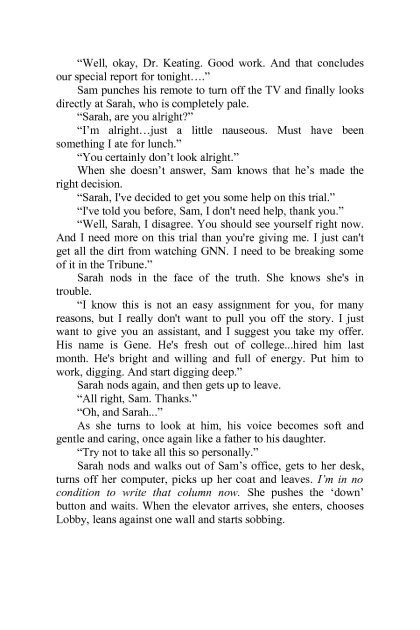 “Well, okay, Dr. Keating. Good work. And that concludes our special report for tonight….”

Sam punches his remote to turn off the TV and finally looks directly at Sarah, who is completely pale.

“Sarah, are you alright?”

“I’m alright…just a little nauseous. Must have been something I ate for lunch.”

“You certainly don’t look alright.”

When she doesn’t answer, Sam knows that he’s made the right decision.

“Sarah, I've decided to get you some help on this trial.”

“I've told you before, Sam, I don't need help, thank you.”

“Well, Sarah, I disagree. You should see yourself right now. And I need more on this trial than you're giving me. I just can't get all the dirt from watching GNN. I need to be breaking some of it in the Tribune.”

Sarah nods in the face of the truth. She knows she's in trouble.

“I know this is not an easy assignment for you, for many reasons, but I really don't want to pull you off the story. I just want to give you an assistant, and I suggest you take my offer. His name is Gene. He's fresh out of college...hired him last month. He's bright and willing and full of energy. Put him to work, digging. And start digging deep.”

Sarah nods again, and then gets up to leave.

“All right, Sam. Thanks.”

“Oh, and Sarah...”

As she turns to look at him, his voice becomes soft and gentle and caring, once again like a father to his daughter.

“Try not to take all this so personally.”

Sarah nods and walks out of Sam’s office, gets to her desk, turns off her computer, picks up her coat and leaves. I’m in no condition to write that column now. She pushes the ‘down’ button and waits. When the elevator arrives, she enters, chooses Lobby, leans against one wall and starts sobbing.